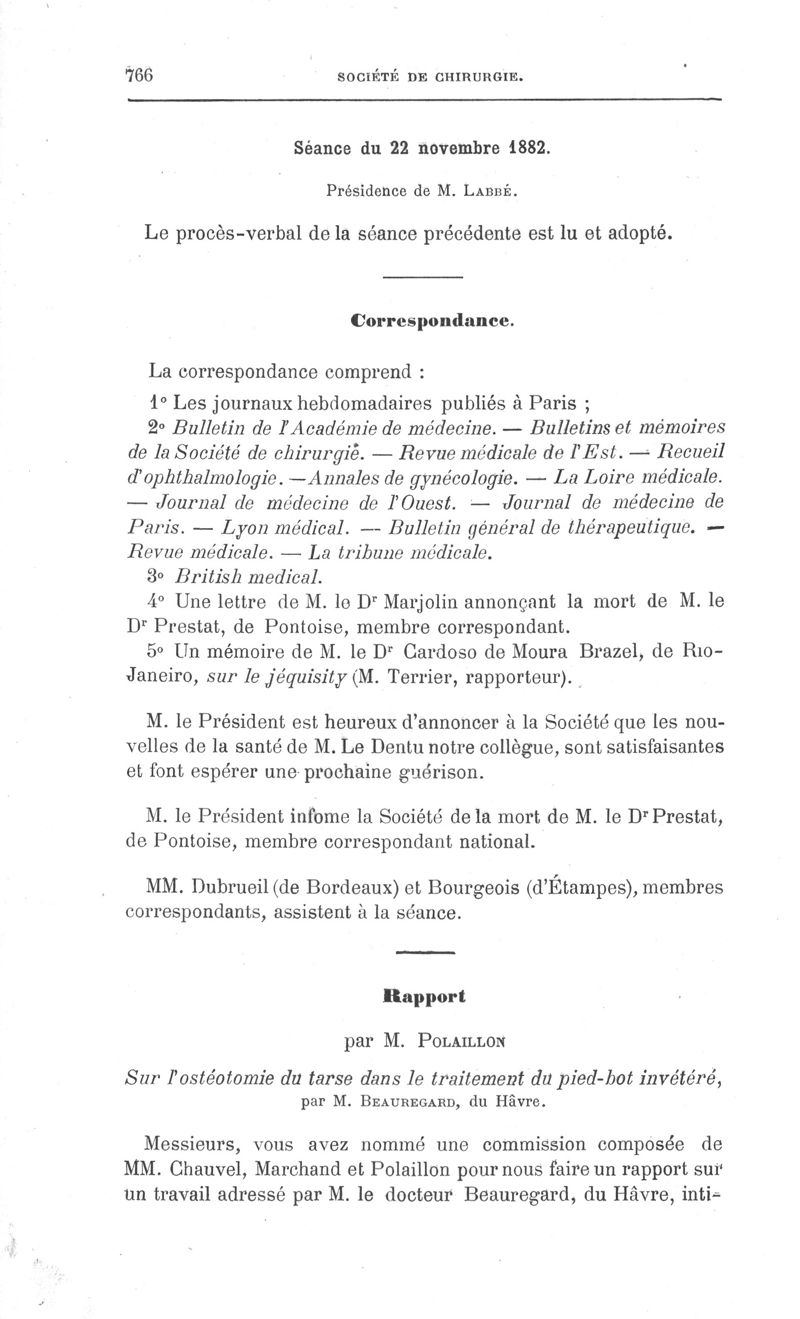 766 SOCIÉTÉ DE CHIRURGIE.

Séance du 22 novembre 1882.

Présidence de M. Labbé.

Le procès-verbal de la séance précédente est lu et adopté.

Correspondance.

La correspondance comprend :

1° Les journaux hebdomadaires publiés à Paris ;

2° Bulletin de l'Académie de médecine. — Bulletins et mémoires de la Société de chirurgie. — Revue médicale de l'Est. — Recueil d'ophthalmologie. — Annales de gynécologie. — La Loire médicale. — Journal de médecine de l'Ouest. — Journal de médecine de Paris. — Lyon médical. — Bulletin général de thérapeutique. — Revue médicale. — La tribune médicale.

3° British medical.

4° Une lettre de M. le Dr Marjolin annonçant la mort de M. le Dr Prestat, de Pontoise, membre correspondant.

5° Un mémoire de M. le Dr Cardoso de Moura Brazel, de Rio-Janeiro, sur le jéquisity (M. Terrier, rapporteur).

M. le Président est heureux d'annoncer à la Société que les nouvelles de la santé de M. Le Dentu notre collègue, sont satisfaisantes et font espérer une prochaine guérison.

M. le Président infome la Société de la mort de M. le Dr Prestat, de Pontoise, membre correspondant national.

MM. Dubrueil (de Bordeaux) et Bourgeois (d'Étampes), membres correspondants, assistent à la séance.

Rapport

par M. Polaillon

Sur l'ostéotomie du tarse dans le traitement du pied-bot invétéré, par M. Beauregard, du Hâvre.

Messieurs, vous avez nommé une commission composée de MM. Chauvel, Marchand et Polaillon pour nous faire un rapport sur un travail adressé par M. le docteur Beauregard, du Hâvre, inti-